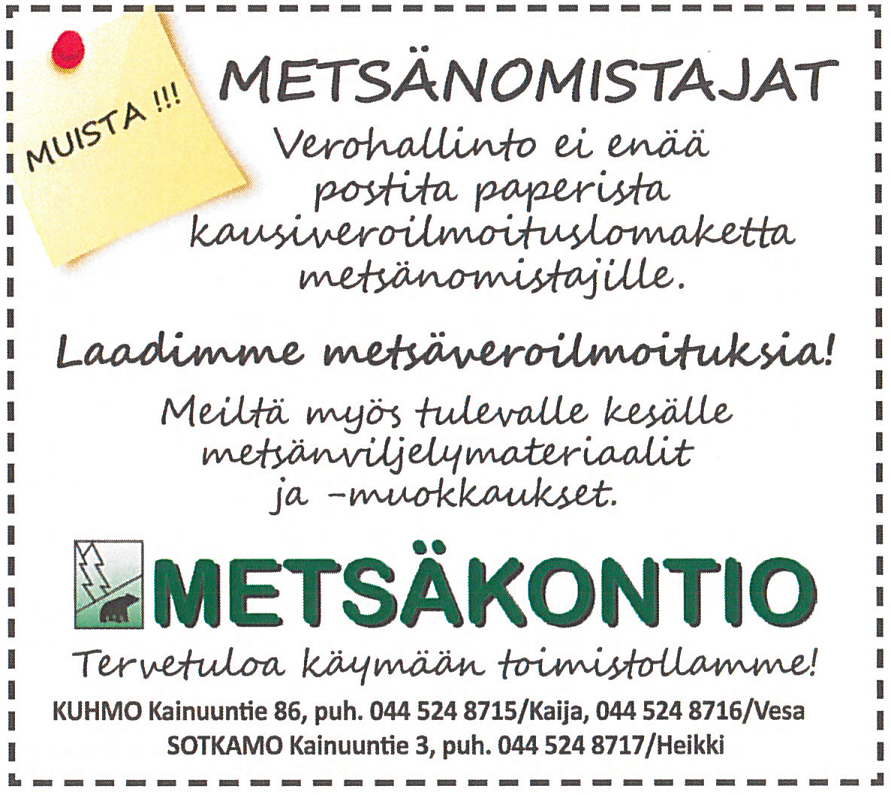 MUISTA !!!

METSÄNOMISTAJAT

Verohallinto ei enää postita paperista kausiveroilmoituslomaketta metsänomistajille.

Laadimme metsäveroilmoituksia!

Meiltä myös tulevalle kesälle metsänviljelymateriaalit ja -muokkaukset.

METSÄKONTIO

Tervetuloa käymään toimistollamme!

KUHMO Kainuuntie 86, puh. 044 524 8715/Kaija, 044 524 8716/Vesa
SOTKAMO Kainuuntie 3, puh. 044 524 8717/Heikki